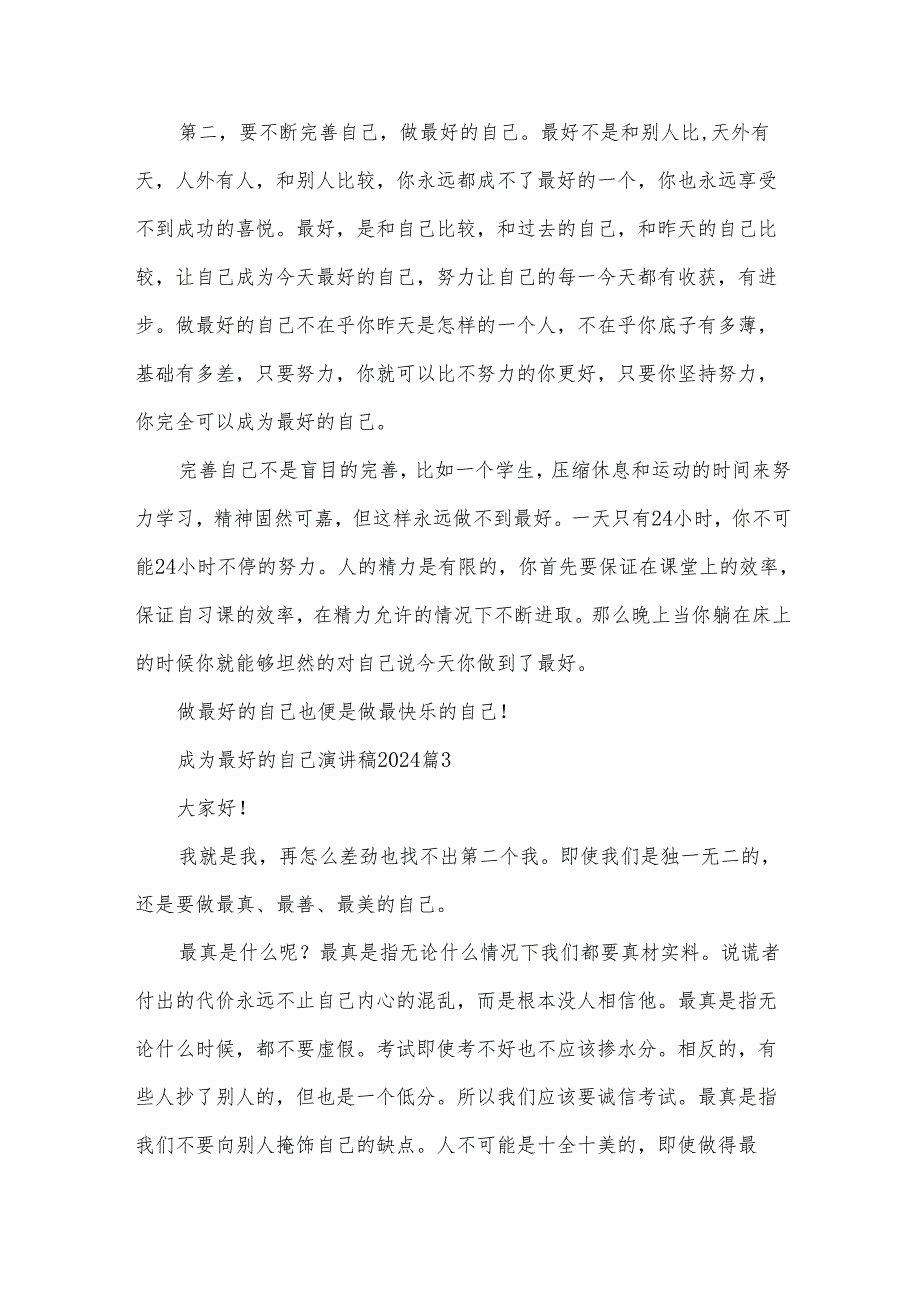 第二，要不断完善自己，做最好的自己。最好不是和别人比,天外有天，人外有人，和别人比较，你永远都成不了最好的一个，你也永远享受不到成功的喜悦。最好，是和自己比较，和过去的自己，和昨天的自己比较，让自己成为今天最好的自己，努力让自己的每一今天都有收获，有进步。做最好的自己不在乎你昨天是怎样的一个人，不在乎你底子有多薄，基础有多差，只要努力，你就可以比不努力的你更好，只要你坚持努力，你完全可以成为最好的自己。

完善自己不是盲目的完善，比如一个学生，压缩休息和运动的时间来努力学习，精神固然可嘉，但这样永远做不到最好。一天只有24小时，你不可能24小时不停的努力。人的精力是有限的，你首先要保证在课堂上的效率，保证自习课的效率，在精力允许的情况下不断进取。那么晚上当你躺在床上的时候你就能够坦然的对自己说今天你做到了最好。

做最好的自己也便是做最快乐的自己！

成为最好的自己演讲稿2024篇3

大家好！

我就是我，再怎么差劲也找不出第二个我。即使我们是独一无二的，还是要做最真、最善、最美的自己。

最真是什么呢？最真是指无论什么情况下我们都要真材实料。说谎者付出的代价永远不止自己内心的混乱，而是根本没人相信他。最真是指无论什么时候，都不要虚假。考试即使考不好也不应该掺水分。相反的，有些人抄了别人的，但也是一个低分。所以我们应该要诚信考试。最真是指我们不要向别人掩饰自己的缺点。人不可能是十全十美的，即使做得最